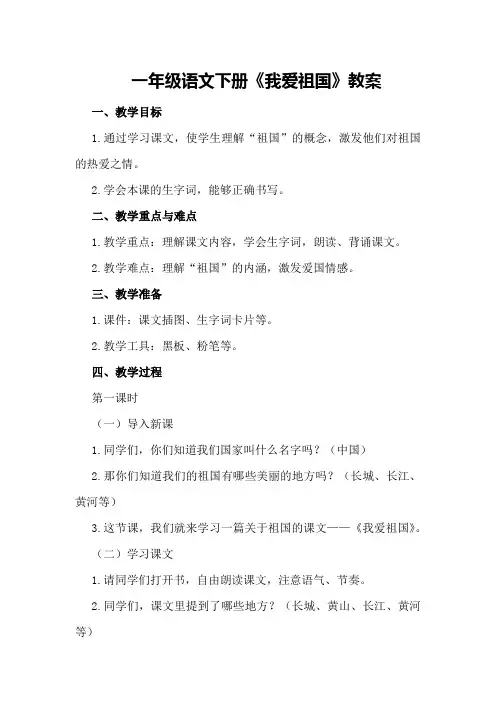 一年级语文下册《我爱祖国》教案

一、教学目标

1.通过学习课文，使学生理解“祖国”的概念，激发他们对祖国的热爱之情。

2.学会本课的生字词，能够正确书写。

二、教学重点与难点

1.教学重点：理解课文内容，学会生字词，朗读、背诵课文。

2.教学难点：理解“祖国”的内涵，激发爱国情感。

三、教学准备

1.课件：课文插图、生字词卡片等。

2.教学工具：黑板、粉笔等。

四、教学过程

第一课时

（一）导入新课

1.同学们，你们知道我们国家叫什么名字吗？（中国）

2.那你们知道我们的祖国有哪些美丽的地方吗？（长城、长江、黄河等）

3.这节课，我们就来学习一篇关于祖国的课文——《我爱祖国》。

（二）学习课文

1.请同学们打开书，自由朗读课文，注意语气、节奏。

2.同学们，课文里提到了哪些地方？（长城、黄山、长江、黄河等）